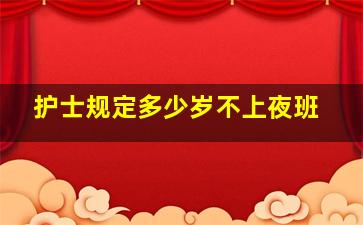 护士规定多少岁不上夜班